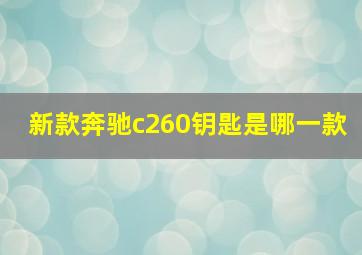 新款奔驰c260钥匙是哪一款